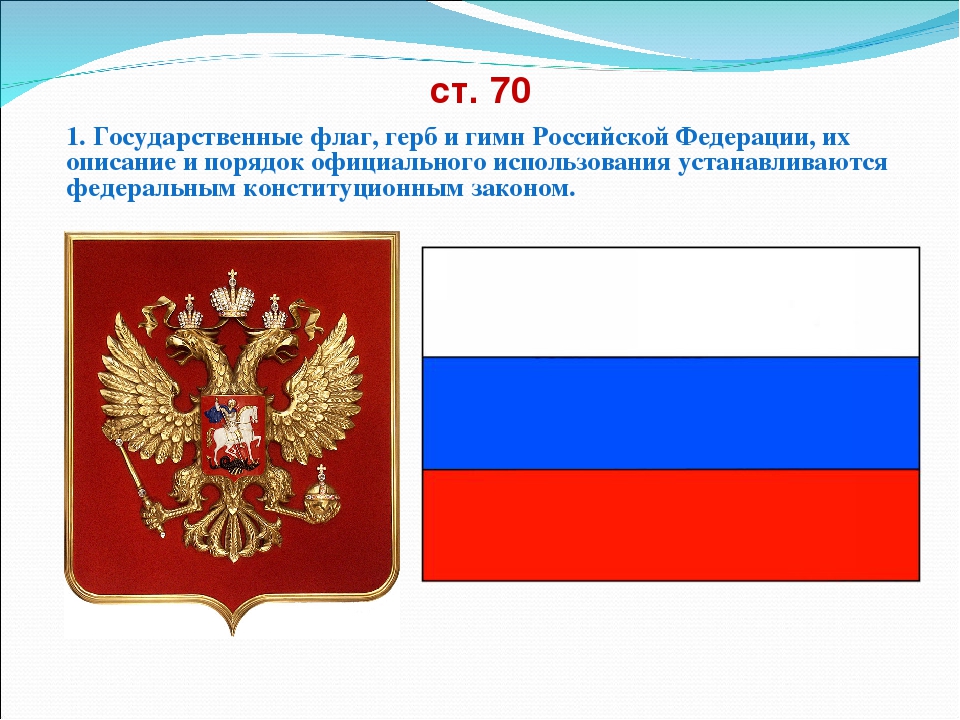 ст. 70

1. Государственные флаг, герб и гимн Российской Федерации, их описание и порядок официального использования устанавливаются федеральным конституционным законом.